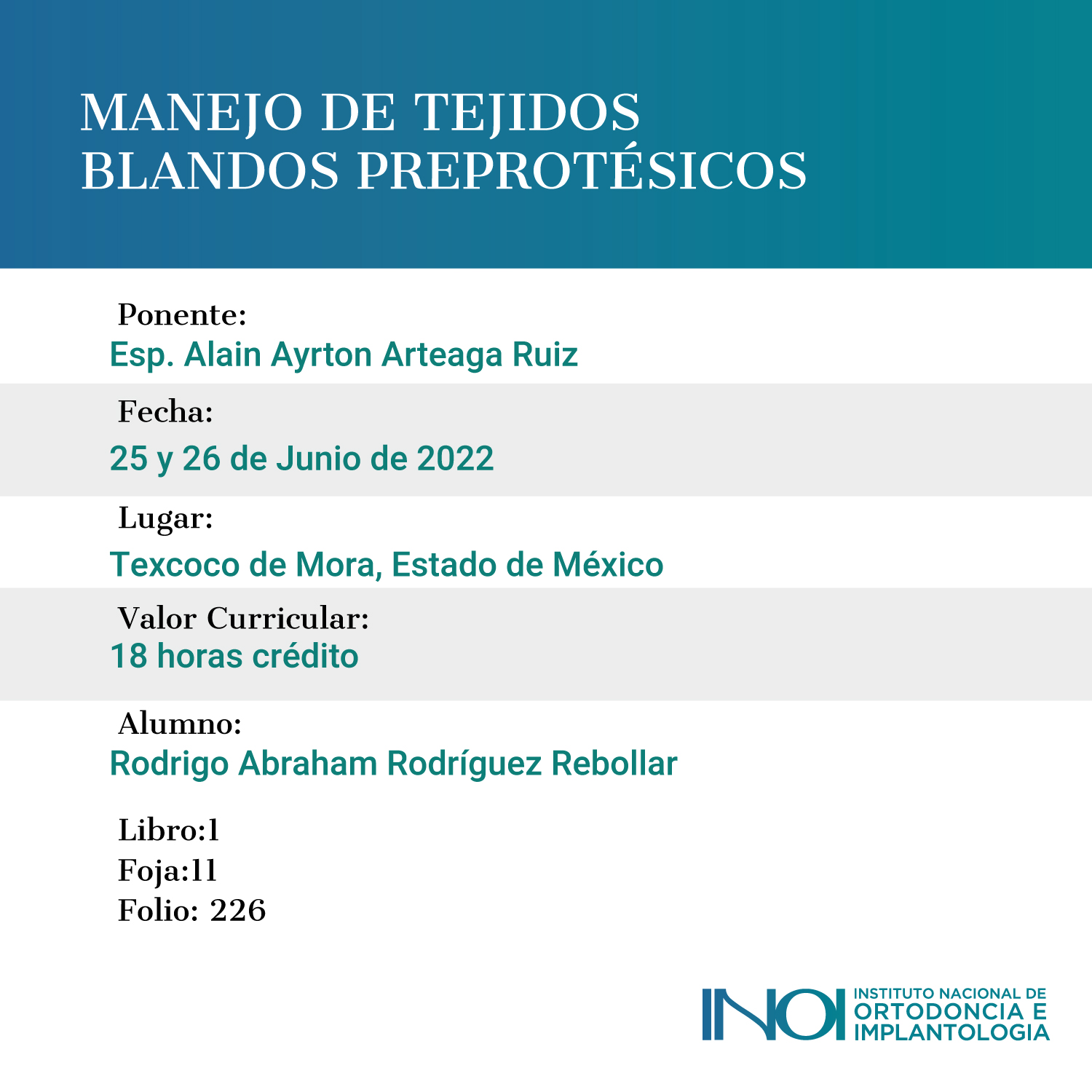 MANEJO DE TEJIDOS BLANDOS PREPROTÉSICOS

Ponente:
Esp. Alain Ayrton Arteaga Ruiz

Fecha:
25 y 26 de Junio de 2022

Lugar:
Texcoco de Mora, Estado de México

Valor Curricular:
18 horas crédito

Alumno:
Rodrigo Abraham Rodríguez Rebollar

Libro:1
Foja:11
Folio: 226

INOI INSTITUTO NACIONAL DE ORTODONCIA E IMPLANTOLOGIA